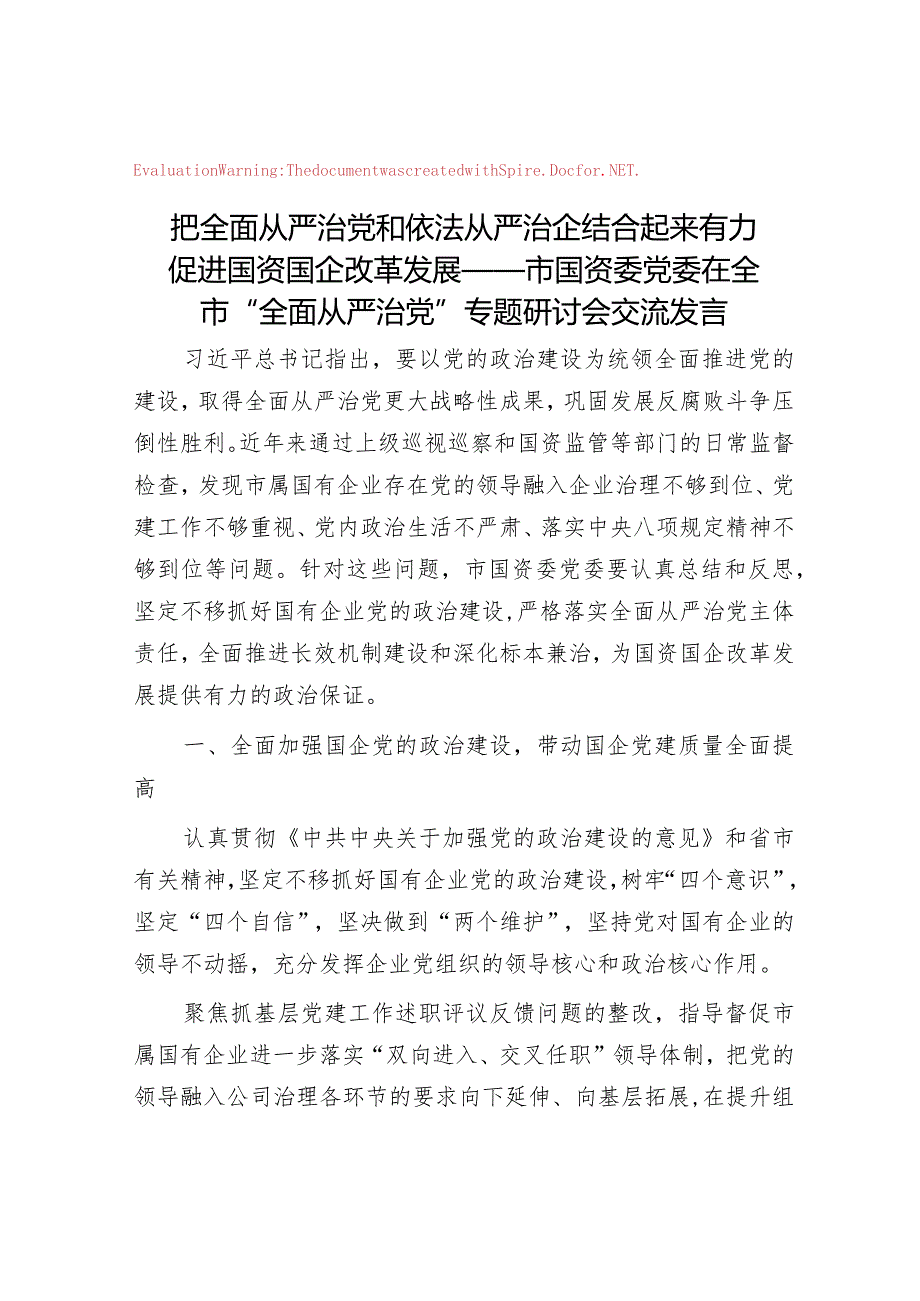 EvaluationWarning:ThedocumentwascreatedwithSpire.Docfor.NET.

把全面从严治党和依法从严治企结合起来有力促进国资国企改革发展——市国资委党委在全市“全面从严治党”专题研讨会交流发言

习近平总书记指出，要以党的政治建设为统领全面推进党的建设，取得全面从严治党更大战略性成果，巩固发展反腐败斗争压倒性胜利。近年来通过上级巡视巡察和国资监管等部门的日常监督检查，发现市属国有企业存在党的领导融入企业治理不够到位、党建工作不够重视、党内政治生活不严肃、落实中央八项规定精神不够到位等问题。针对这些问题，市国资委党委要认真总结和反思，坚定不移抓好国有企业党的政治建设，严格落实全面从严治党主体责任，全面推进长效机制建设和深化标本兼治，为国资国企改革发展提供有力的政治保证。

一、全面加强国企党的政治建设，带动国企党建质量全面提高

认真贯彻《中共中央关于加强党的政治建设的意见》和省市有关精神，坚定不移抓好国有企业党的政治建设，树牢“四个意识”，坚定“四个自信”，坚决做到“两个维护”，坚持党对国有企业的领导不动摇，充分发挥企业党组织的领导核心和政治核心作用。

聚焦抓基层党建工作述职评议反馈问题的整改，指导督促市属国有企业进一步落实“双向进入、交叉任职”领导体制，把党的领导融入公司治理各环节的要求向下延伸、向基层拓展，在提升组